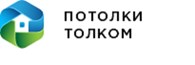 ПОТОЛКИ
ТОЛКОМ